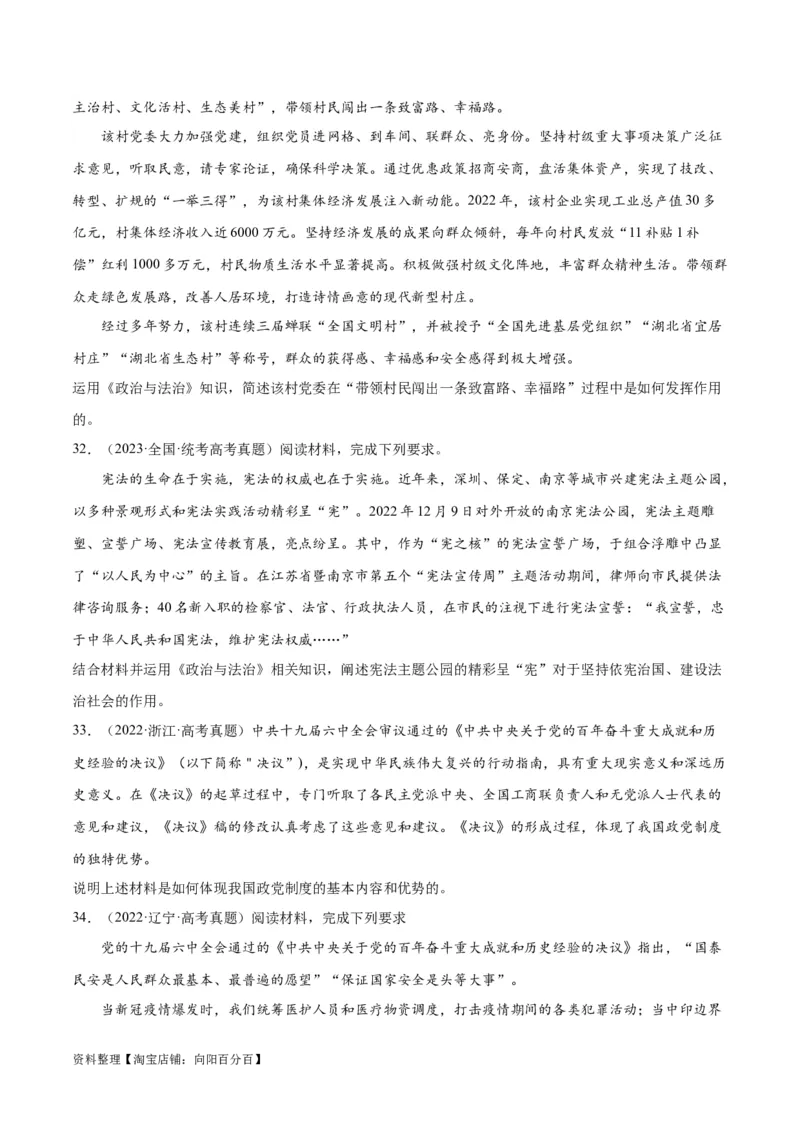 主治村、文化活村、生态美村”，带领村民闯出一条致富路、幸福路。

该村党委大力加强党建，组织党员进网格、到车间、联群众、亮身份。坚持村级重大事项决策广泛征求意见，听取民意，请专家论证，确保科学决策。通过优惠政策招商安商，盘活集体资产，实现了技改、转型、扩规的“一举三得”，为该村集体经济发展注入新动能。2022年，该村企业实现工业总产值30多亿元，村集体经济收入近6000万元。坚持经济发展的成果向群众倾斜，每年向村民发放“11补贴1补偿”红利1000多万元，村民物质生活水平显著提高。积极做强村级文化阵地，丰富群众精神生活。带领群众走绿色发展路，改善人居环境，打造诗情画意的现代新型村庄。

经过多年努力，该村连续三届蝉联“全国文明村”，并被授予“全国先进基层党组织”“湖北省宜居村庄”“湖北省生态村”等称号，群众的获得感、幸福感和安全感得到极大增强。

运用《政治与法治》知识，简述该村党委在“带领村民闯出一条致富路、幸福路”过程中是如何发挥作用的。

32.（2023·全国·统考高考真题）阅读材料，完成下列要求。

宪法的生命在于实施，宪法的权威也在于实施。近年来，深圳、保定、南京等城市兴建宪法主题公园，以多种景观形式和宪法实践活动精彩呈“宪”。2022年12月9日对外开放的南京宪法公园，宪法主题雕塑、宣誓广场、宪法宣传教育展，亮点纷呈。其中，作为“宪之核”的宪法宣誓广场，于组合浮雕中凸显了“以人民为中心”的主旨。在江苏省暨南京市第五个“宪法宣传周”主题活动期间，律师向市民提供法律咨询服务；40名新入职的检察官、法官、行政执法人员，在市民的注视下进行宪法宣誓：“我宣誓，忠于中华人民共和国宪法，维护宪法权威……”

结合材料并运用《政治与法治》相关知识，阐述宪法主题公园的精彩呈“宪”对于坚持依宪治国、建设法治社会的作用。

33.（2022·浙江·高考真题）中共十九届六中全会审议通过的《中共中央关于党的百年奋斗重大成就和历史经验的决议》（以下简称"决议"），是实现中华民族伟大复兴的行动指南，具有重大现实意义和深远历史意义。在《决议》的起草过程中，专门听取了各民主党派中央、全国工商联负责人和无党派人士代表的意见和建议，《决议》稿的修改认真考虑了这些意见和建议。《决议》的形成过程，体现了我国政党制度的独特优势。

说明上述材料是如何体现我国政党制度的基本内容和优势的。

34.（2022·辽宁·高考真题）阅读材料，完成下列要求

党的十九届六中全会通过的《中共中央关于党的百年奋斗重大成就和历史经验的决议》指出，“国泰民安是人民群众最基本、最普遍的愿望”“保证国家安全是头等大事”。

当新冠疫情爆发时，我们统筹医护人员和医疗物资调度，打击疫情期间的各类犯罪活动；当中印边界

资料整理【淘宝店铺：向阳百分百】